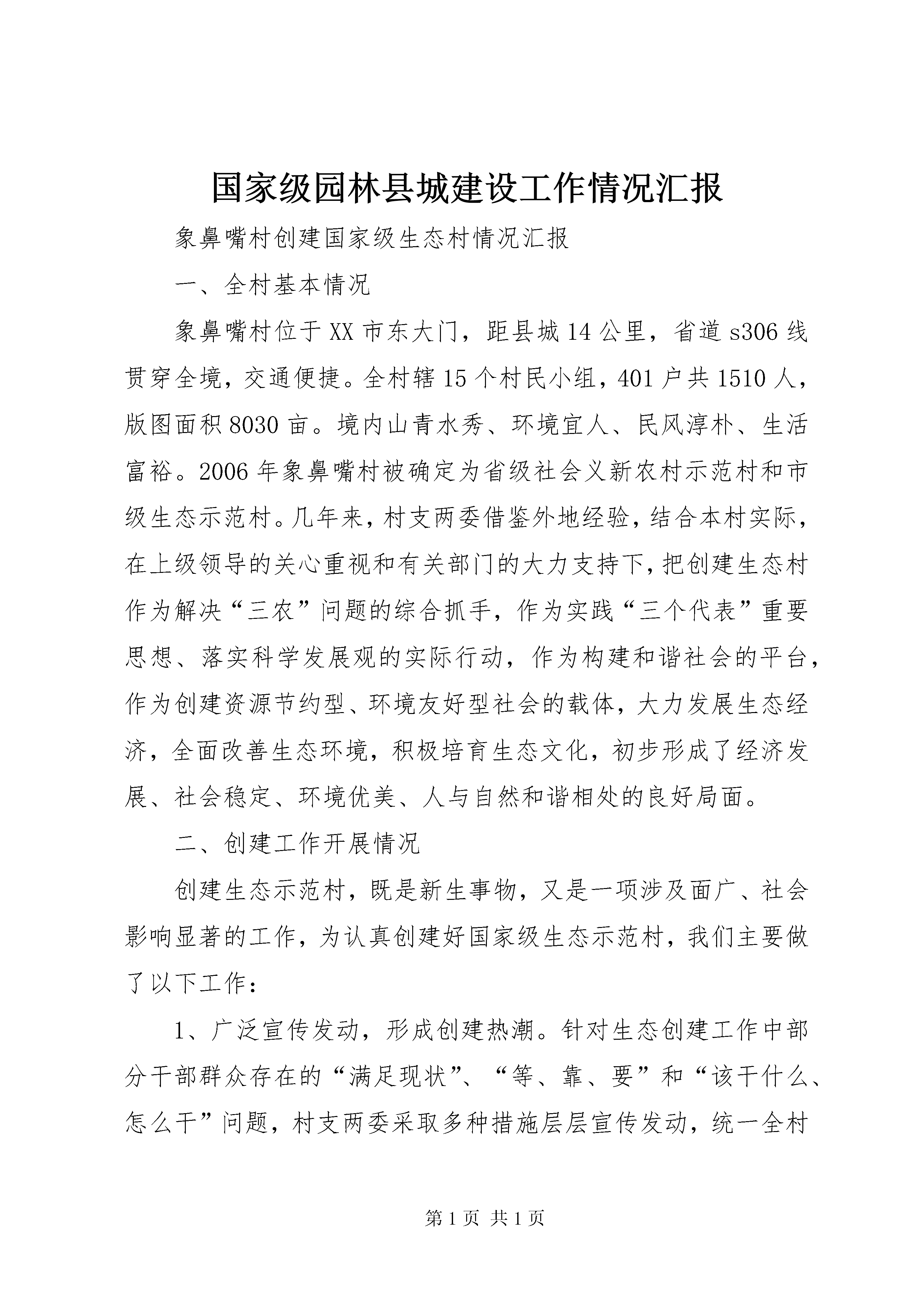 国家级园林县城建设工作情况汇报

象鼻嘴村创建国家级生态村情况汇报

一、全村基本情况

象鼻嘴村位于XX市东大门，距县城14公里，省道s306线贯穿全境，交通便捷。全村辖15个村民小组，401户共1510人，版图面积8030亩。境内山青水秀、环境宜人、民风淳朴、生活富裕。2006年象鼻嘴村被确定为省级社会义新农村示范村和市级生态示范村。几年来，村支两委借鉴外地经验，结合本村实际，在上级领导的关心重视和有关部门的大力支持下，把创建生态村作为解决“三农”问题的综合抓手，作为实践“三个代表”重要思想、落实科学发展观的实际行动，作为构建和谐社会的平台，作为创建资源节约型、环境友好型社会的载体，大力发展生态经济，全面改善生态环境，积极培育生态文化，初步形成了经济发展、社会稳定、环境优美、人与自然和谐相处的良好局面。

二、创建工作开展情况

创建生态示范村，既是新生事物，又是一项涉及面广、社会影响显著的工作，为认真创建好国家级生态示范村，我们主要做了以下工作：

1、广泛宣传发动，形成创建热潮。针对生态创建工作中部分干部群众存在的“满足现状”、“等、靠、要”和“该干什么、怎么干”问题，村支两委采取多种措施层层宣传发动，统一全村

第1页 共1页